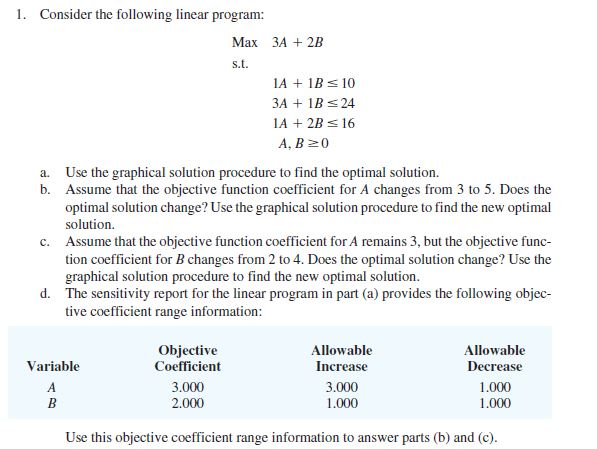 1. Consider the following linear program:

Max $3A + 2B$

s.t.

$1A + 1B \leq 10$

$3A + 1B \leq 24$

$1A + 2B \leq 16$

$A, B \geq 0$

a. Use the graphical solution procedure to find the optimal solution.

b. Assume that the objective function coefficient for $A$ changes from 3 to 5. Does the optimal solution change? Use the graphical solution procedure to find the new optimal solution.

c. Assume that the objective function coefficient for $A$ remains 3, but the objective function coefficient for $B$ changes from 2 to 4. Does the optimal solution change? Use the graphical solution procedure to find the new optimal solution.

d. The sensitivity report for the linear program in part (a) provides the following objective coefficient range information:

| Variable | Objective Coefficient | Allowable Increase | Allowable Decrease |
|---|---|---|---|
| $A$ | 3.000 | 3.000 | 1.000 |
| $B$ | 2.000 | 1.000 | 1.000 |

Use this objective coefficient range information to answer parts (b) and (c).